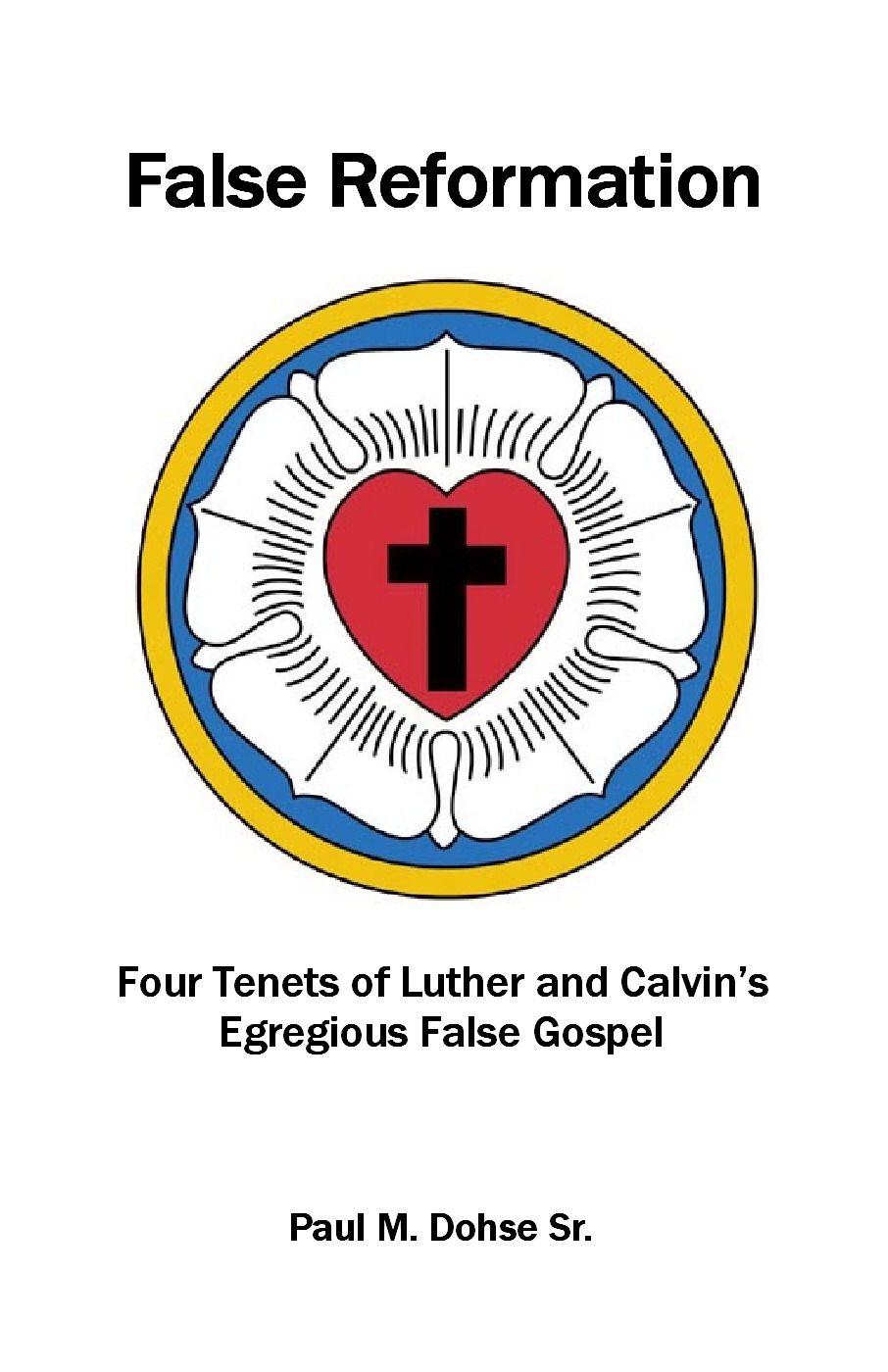 False Reformation

Four Tenets of Luther and Calvin's Egregious False Gospel

Paul M. Dohse Sr.